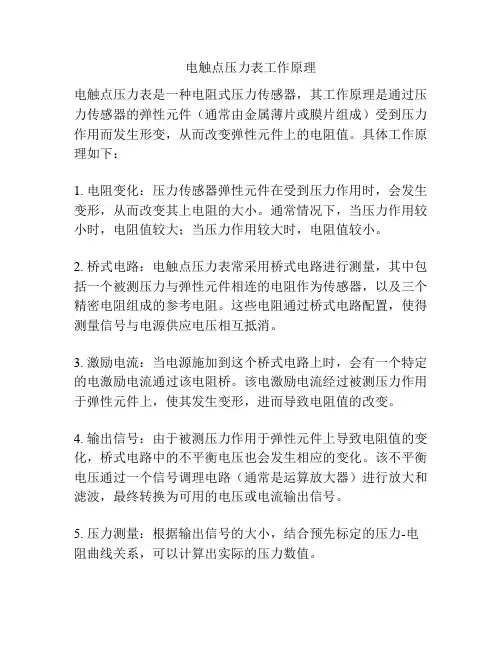 电触点压力表工作原理

电触点压力表是一种电阻式压力传感器，其工作原理是通过压力传感器的弹性元件（通常由金属薄片或膜片组成）受到压力作用而发生形变，从而改变弹性元件上的电阻值。具体工作原理如下：

1. 电阻变化：压力传感器弹性元件在受到压力作用时，会发生变形，从而改变其上电阻的大小。通常情况下，当压力作用较小时，电阻值较大；当压力作用较大时，电阻值较小。

2. 桥式电路：电触点压力表常采用桥式电路进行测量，其中包括一个被测压力与弹性元件相连的电阻作为传感器，以及三个精密电阻组成的参考电阻。这些电阻通过桥式电路配置，使得测量信号与电源供应电压相互抵消。

3. 激励电流：当电源施加到这个桥式电路上时，会有一个特定的电激励电流通过该电阻桥。该电激励电流经过被测压力作用于弹性元件上，使其发生变形，进而导致电阻值的改变。

4. 输出信号：由于被测压力作用于弹性元件上导致电阻值的变化，桥式电路中的不平衡电压也会发生相应的变化。该不平衡电压通过一个信号调理电路（通常是运算放大器）进行放大和滤波，最终转换为可用的电压或电流输出信号。

5. 压力测量：根据输出信号的大小，结合预先标定的压力-电阻曲线关系，可以计算出实际的压力数值。